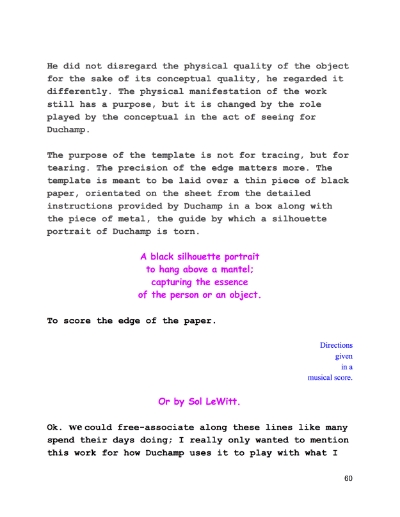 He did not disregard the physical quality of the object for the sake of its conceptual quality, he regarded it differently. The physical manifestation of the work still has a purpose, but it is changed by the role played by the conceptual in the act of seeing for Duchamp.

The purpose of the template is not for tracing, but for tearing. The precision of the edge matters more. The template is meant to be laid over a thin piece of black paper, orientated on the sheet from the detailed instructions provided by Duchamp in a box along with the piece of metal, the guide by which a silhouette portrait of Duchamp is torn.

A black silhouette portrait
to hang above a mantel;
capturing the essence
of the person or an object.

To score the edge of the paper.

Directions
given
in a
musical score.

Or by Sol LeWitt.

Ok. We could free-associate along these lines like many spend their days doing; I really only wanted to mention this work for how Duchamp uses it to play with what I

60